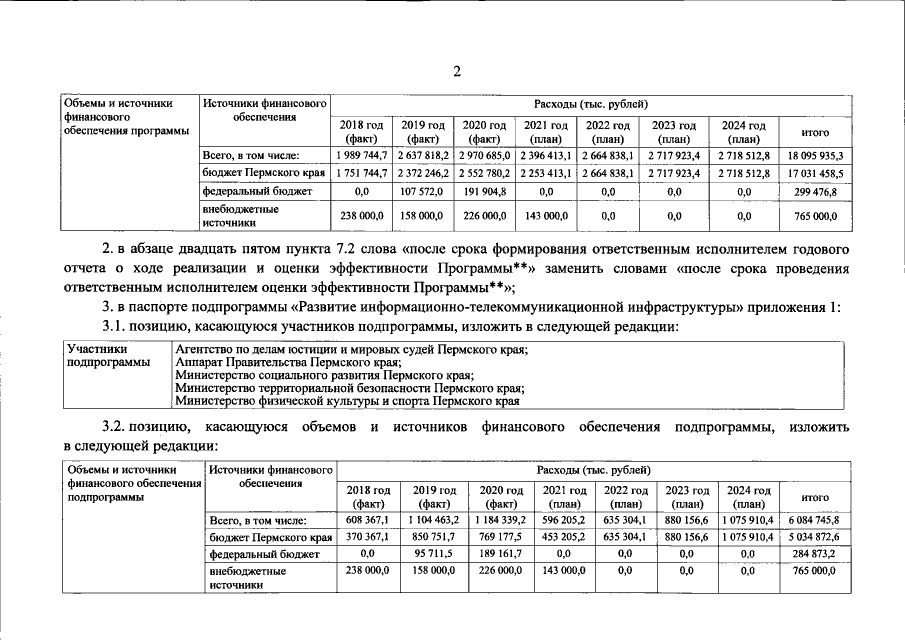 2

| Объемы и источники финансового обеспечения программы | Источники финансового обеспечения | Расходы (тыс. рублей) | | | | | | | |
|---|---|---|---|---|---|---|---|---|---|
| | | 2018 год (факт) | 2019 год (факт) | 2020 год (факт) | 2021 год (план) | 2022 год (план) | 2023 год (план) | 2024 год (план) | итого |
| | Всего, в том числе: | 1 989 744,7 | 2 637 818,2 | 2 970 685,0 | 2 396 413,1 | 2 664 838,1 | 2 717 923,4 | 2 718 512,8 | 18 095 935,3 |
| | бюджет Пермского края | 1 751 744,7 | 2 372 246,2 | 2 552 780,2 | 2 253 413,1 | 2 664 838,1 | 2 717 923,4 | 2 718 512,8 | 17 031 458,5 |
| | федеральный бюджет | 0,0 | 107 572,0 | 191 904,8 | 0,0 | 0,0 | 0,0 | 0,0 | 299 476,8 |
| | внебюджетные источники | 238 000,0 | 158 000,0 | 226 000,0 | 143 000,0 | 0,0 | 0,0 | 0,0 | 765 000,0 |

2. в абзаце двадцать пятом пункта 7.2 слова «после срока формирования ответственным исполнителем годового отчета о ходе реализации и оценки эффективности Программы**» заменить словами «после срока проведения ответственным исполнителем оценки эффективности Программы**»;

3. в паспорте подпрограммы «Развитие информационно-телекоммуникационной инфраструктуры» приложения 1:

3.1. позицию, касающуюся участников подпрограммы, изложить в следующей редакции:

Участники подпрограммы
Агентство по делам юстиции и мировых судей Пермского края;
Аппарат Правительства Пермского края;
Министерство социального развития Пермского края;
Министерство территориальной безопасности Пермского края;
Министерство физической культуры и спорта Пермского края

3.2. позицию, касающуюся объемов и источников финансового обеспечения подпрограммы, изложить в следующей редакции:

| Объемы и источники финансового обеспечения подпрограммы | Источники финансового обеспечения | Расходы (тыс. рублей) | | | | | | | |
|---|---|---|---|---|---|---|---|---|---|
| | | 2018 год (факт) | 2019 год (факт) | 2020 год (факт) | 2021 год (план) | 2022 год (план) | 2023 год (план) | 2024 год (план) | итого |
| | Всего, в том числе: | 608 367,1 | 1 104 463,2 | 1 184 339,2 | 596 205,2 | 635 304,1 | 880 156,6 | 1 075 910,4 | 6 084 745,8 |
| | бюджет Пермского края | 370 367,1 | 850 751,7 | 769 177,5 | 453 205,2 | 635 304,1 | 880 156,6 | 1 075 910,4 | 5 034 872,6 |
| | федеральный бюджет | 0,0 | 95 711,5 | 189 161,7 | 0,0 | 0,0 | 0,0 | 0,0 | 284 873,2 |
| | внебюджетные источники | 238 000,0 | 158 000,0 | 226 000,0 | 143 000,0 | 0,0 | 0,0 | 0,0 | 765 000,0 |